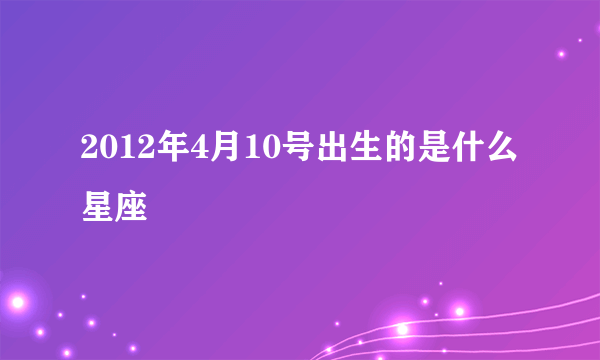 2012年4月10号出生的是什么星座